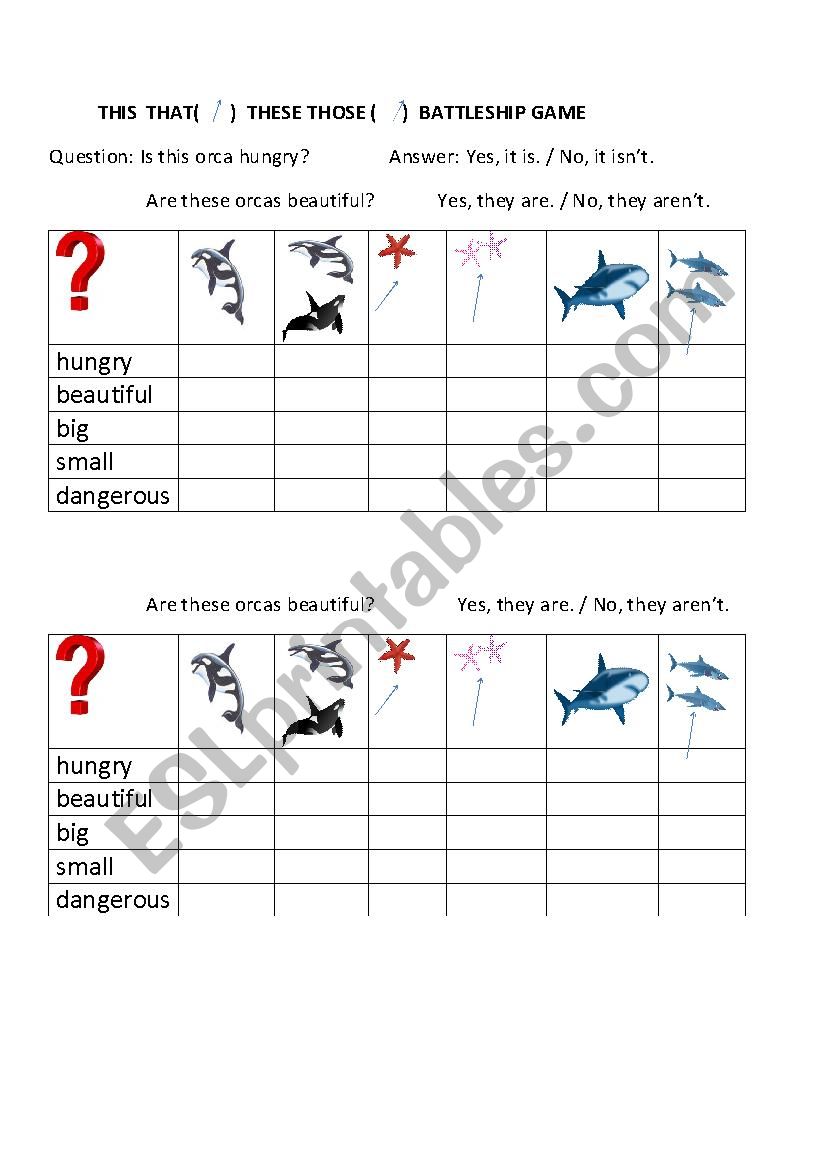 THIS THAT( ) THESE THOSE ( ) BATTLESHIP GAME

Question: Is this orca hungry? Answer: Yes, it is. / No, it isn't.

Are these orcas beautiful? Yes, they are. / No, they aren't.

| ? | | | | | | |
|---|---|---|---|---|---|---|
| hungry | | | | | | |
| beautiful | | | | | | |
| big | | | | | | |
| small | | | | | | |
| dangerous | | | | | | |

Are these orcas beautiful? Yes, they are. / No, they aren't.

| ? | | | | | | |
|---|---|---|---|---|---|---|
| hungry | | | | | | |
| beautiful | | | | | | |
| big | | | | | | |
| small | | | | | | |
| dangerous | | | | | | |

ESLprintables.com